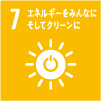 7 エネルギーをみんなに
そしてクリーンに